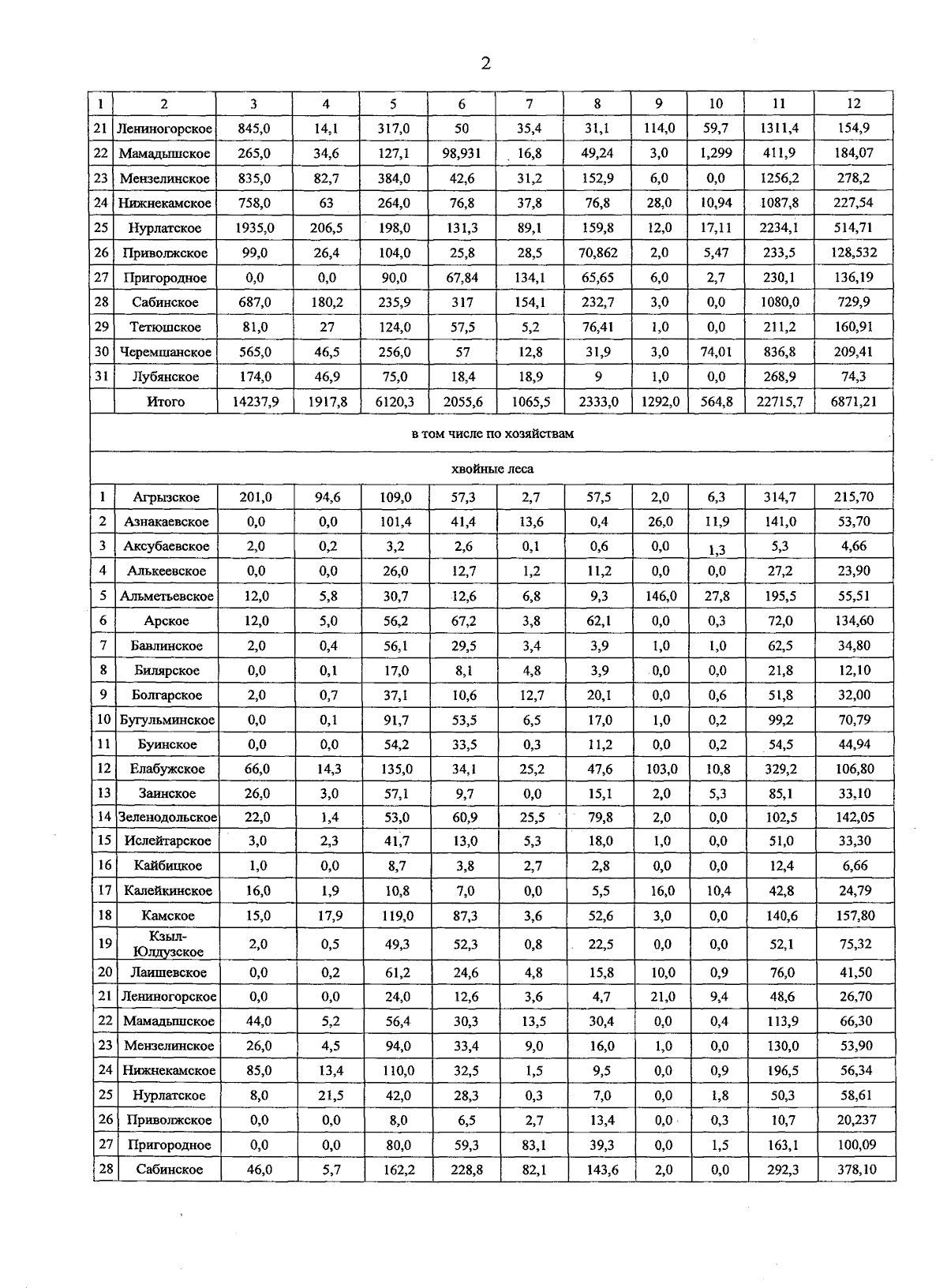 2

| 1 | 2 | 3 | 4 | 5 | 6 | 7 | 8 | 9 | 10 | 11 | 12 |
|---|---|---|---|---|---|---|---|---|---|---|---|
| 21 | Лениногорское | 845,0 | 14,1 | 317,0 | 50 | 35,4 | 31,1 | 114,0 | 59,7 | 1311,4 | 154,9 |
| 22 | Мамадышское | 265,0 | 34,6 | 127,1 | 98,931 | 16,8 | 49,24 | 3,0 | 1,299 | 411,9 | 184,07 |
| 23 | Мензелинское | 835,0 | 82,7 | 384,0 | 42,6 | 31,2 | 152,9 | 6,0 | 0,0 | 1256,2 | 278,2 |
| 24 | Нижнекамское | 758,0 | 63 | 264,0 | 76,8 | 37,8 | 76,8 | 28,0 | 10,94 | 1087,8 | 227,54 |
| 25 | Нурлатское | 1935,0 | 206,5 | 198,0 | 131,3 | 89,1 | 159,8 | 12,0 | 17,11 | 2234,1 | 514,71 |
| 26 | Приволжское | 99,0 | 26,4 | 104,0 | 25,8 | 28,5 | 70,862 | 2,0 | 5,47 | 233,5 | 128,532 |
| 27 | Пригородное | 0,0 | 0,0 | 90,0 | 67,84 | 134,1 | 65,65 | 6,0 | 2,7 | 230,1 | 136,19 |
| 28 | Сабинское | 687,0 | 180,2 | 235,9 | 317 | 154,1 | 232,7 | 3,0 | 0,0 | 1080,0 | 729,9 |
| 29 | Тетюшское | 81,0 | 27 | 124,0 | 57,5 | 5,2 | 76,41 | 1,0 | 0,0 | 211,2 | 160,91 |
| 30 | Черемшанское | 565,0 | 46,5 | 256,0 | 57 | 12,8 | 31,9 | 3,0 | 74,01 | 836,8 | 209,41 |
| 31 | Лубянское | 174,0 | 46,9 | 75,0 | 18,4 | 18,9 | 9 | 1,0 | 0,0 | 268,9 | 74,3 |
| | Итого | 14237,9 | 1917,8 | 6120,3 | 2055,6 | 1065,5 | 2333,0 | 1292,0 | 564,8 | 22715,7 | 6871,21 |
| в том числе по хозяйствам | | | | | | | | | | | |
| хвойные леса | | | | | | | | | | | |
| 1 | Агрызское | 201,0 | 94,6 | 109,0 | 57,3 | 2,7 | 57,5 | 2,0 | 6,3 | 314,7 | 215,70 |
| 2 | Азнакаевское | 0,0 | 0,0 | 101,4 | 41,4 | 13,6 | 0,4 | 26,0 | 11,9 | 141,0 | 53,70 |
| 3 | Аксубаевское | 2,0 | 0,2 | 3,2 | 2,6 | 0,1 | 0,6 | 0,0 | 1,3 | 5,3 | 4,66 |
| 4 | Алькеевское | 0,0 | 0,0 | 26,0 | 12,7 | 1,2 | 11,2 | 0,0 | 0,0 | 27,2 | 23,90 |
| 5 | Альметьевское | 12,0 | 5,8 | 30,7 | 12,6 | 6,8 | 9,3 | 146,0 | 27,8 | 195,5 | 55,51 |
| 6 | Арское | 12,0 | 5,0 | 56,2 | 67,2 | 3,8 | 62,1 | 0,0 | 0,3 | 72,0 | 134,60 |
| 7 | Бавлинское | 2,0 | 0,4 | 56,1 | 29,5 | 3,4 | 3,9 | 1,0 | 1,0 | 62,5 | 34,80 |
| 8 | Билярское | 0,0 | 0,1 | 17,0 | 8,1 | 4,8 | 3,9 | 0,0 | 0,0 | 21,8 | 12,10 |
| 9 | Болгарское | 2,0 | 0,7 | 37,1 | 10,6 | 12,7 | 20,1 | 0,0 | 0,6 | 51,8 | 32,00 |
| 10 | Бугульминское | 0,0 | 0,1 | 91,7 | 53,5 | 6,5 | 17,0 | 1,0 | 0,2 | 99,2 | 70,79 |
| 11 | Буинское | 0,0 | 0,0 | 54,2 | 33,5 | 0,3 | 11,2 | 0,0 | 0,2 | 54,5 | 44,94 |
| 12 | Елабужское | 66,0 | 14,3 | 135,0 | 34,1 | 25,2 | 47,6 | 103,0 | 10,8 | 329,2 | 106,80 |
| 13 | Заинское | 26,0 | 3,0 | 57,1 | 9,7 | 0,0 | 15,1 | 2,0 | 5,3 | 85,1 | 33,10 |
| 14 | Зеленодольское | 22,0 | 1,4 | 53,0 | 60,9 | 25,5 | 79,8 | 2,0 | 0,0 | 102,5 | 142,05 |
| 15 | Ислейтарское | 3,0 | 2,3 | 41,7 | 13,0 | 5,3 | 18,0 | 1,0 | 0,0 | 51,0 | 33,30 |
| 16 | Кайбицкое | 1,0 | 0,0 | 8,7 | 3,8 | 2,7 | 2,8 | 0,0 | 0,0 | 12,4 | 6,66 |
| 17 | Калейкинское | 16,0 | 1,9 | 10,8 | 7,0 | 0,0 | 5,5 | 16,0 | 10,4 | 42,8 | 24,79 |
| 18 | Камское | 15,0 | 17,9 | 119,0 | 87,3 | 3,6 | 52,6 | 3,0 | 0,0 | 140,6 | 157,80 |
| 19 | Кзыл-Юлдузское | 2,0 | 0,5 | 49,3 | 52,3 | 0,8 | 22,5 | 0,0 | 0,0 | 52,1 | 75,32 |
| 20 | Лаишевское | 0,0 | 0,2 | 61,2 | 24,6 | 4,8 | 15,8 | 10,0 | 0,9 | 76,0 | 41,50 |
| 21 | Лениногорское | 0,0 | 0,0 | 24,0 | 12,6 | 3,6 | 4,7 | 21,0 | 9,4 | 48,6 | 26,70 |
| 22 | Мамадышское | 44,0 | 5,2 | 56,4 | 30,3 | 13,5 | 30,4 | 0,0 | 0,4 | 113,9 | 66,30 |
| 23 | Мензелинское | 26,0 | 4,5 | 94,0 | 33,4 | 9,0 | 16,0 | 1,0 | 0,0 | 130,0 | 53,90 |
| 24 | Нижнекамское | 85,0 | 13,4 | 110,0 | 32,5 | 1,5 | 9,5 | 0,0 | 0,9 | 196,5 | 56,34 |
| 25 | Нурлатское | 8,0 | 21,5 | 42,0 | 28,3 | 0,3 | 7,0 | 0,0 | 1,8 | 50,3 | 58,61 |
| 26 | Приволжское | 0,0 | 0,0 | 8,0 | 6,5 | 2,7 | 13,4 | 0,0 | 0,3 | 10,7 | 20,237 |
| 27 | Пригородное | 0,0 | 0,0 | 80,0 | 59,3 | 83,1 | 39,3 | 0,0 | 1,5 | 163,1 | 100,09 |
| 28 | Сабинское | 46,0 | 5,7 | 162,2 | 228,8 | 82,1 | 143,6 | 2,0 | 0,0 | 292,3 | 378,10 |